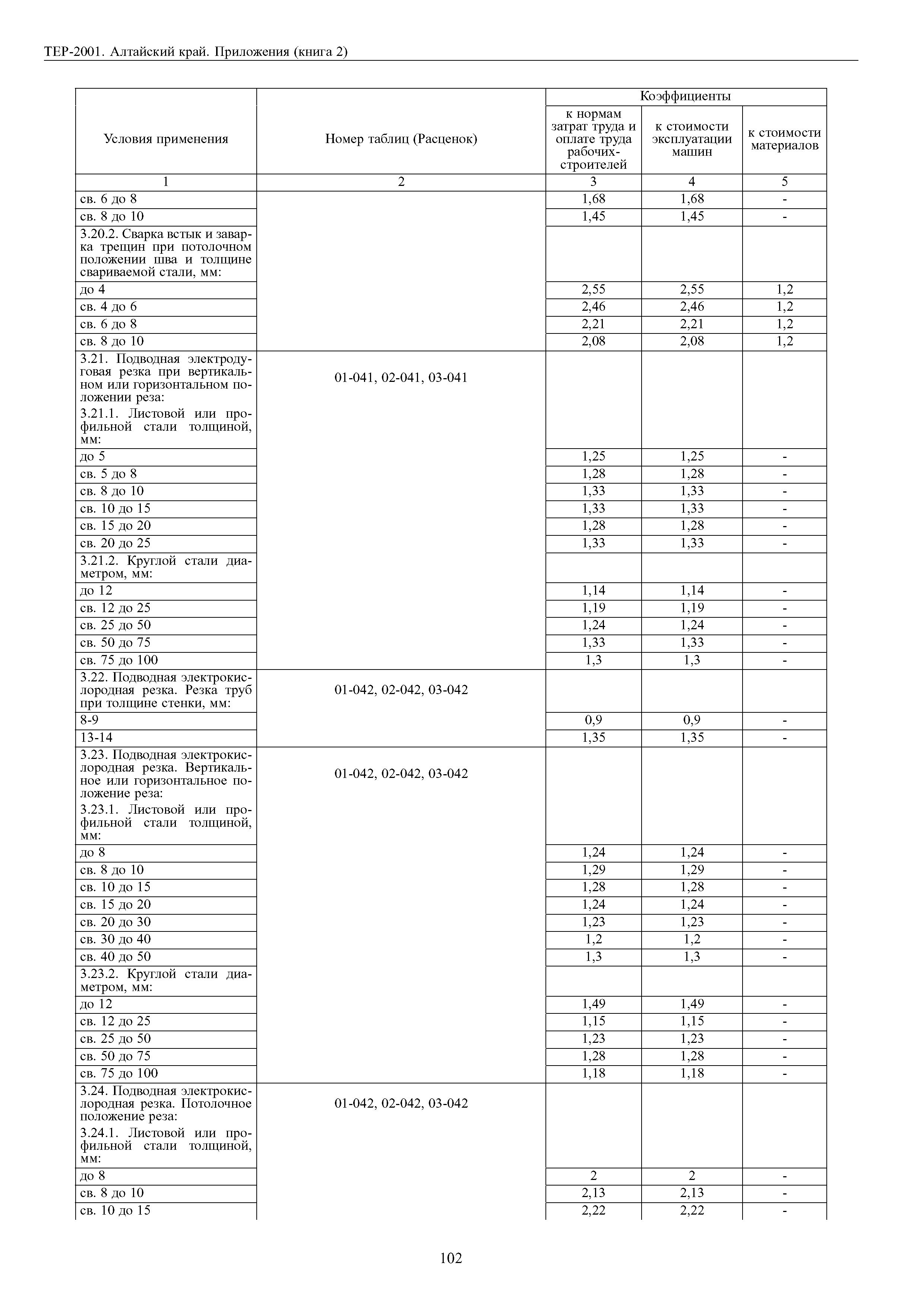 ТЕР-2001. Алтайский край. Приложения (книга 2)

| Условия применения | Номер таблиц (Расценок) | Коэффициенты к нормам затрат труда и оплате труда рабочих-строителей | Коэффициенты к стоимости эксплуатации машин | Коэффициенты к стоимости материалов |
|---|---|---|---|---|
| 1 | 2 | 3 | 4 | 5 |
| св. 6 до 8 | | 1,68 | 1,68 | - |
| св. 8 до 10 | | 1,45 | 1,45 | - |
| 3.20.2. Сварка встык и заварка трещин при потолочном положении шва и толщине свариваемой стали, мм: | | | | |
| до 4 | | 2,55 | 2,55 | 1,2 |
| св. 4 до 6 | | 2,46 | 2,46 | 1,2 |
| св. 6 до 8 | | 2,21 | 2,21 | 1,2 |
| св. 8 до 10 | | 2,08 | 2,08 | 1,2 |
| 3.21. Подводная электродуговая резка при вертикальном или горизонтальном положении реза: 3.21.1. Листовой или профильной стали толщиной, мм: | 01-041, 02-041, 03-041 | | | |
| до 5 | | 1,25 | 1,25 | - |
| св. 5 до 8 | | 1,28 | 1,28 | - |
| св. 8 до 10 | | 1,33 | 1,33 | - |
| св. 10 до 15 | | 1,33 | 1,33 | - |
| св. 15 до 20 | | 1,28 | 1,28 | - |
| св. 20 до 25 | | 1,33 | 1,33 | - |
| 3.21.2. Круглой стали диаметром, мм: | | | | |
| до 12 | | 1,14 | 1,14 | - |
| св. 12 до 25 | | 1,19 | 1,19 | - |
| св. 25 до 50 | | 1,24 | 1,24 | - |
| св. 50 до 75 | | 1,33 | 1,33 | - |
| св. 75 до 100 | | 1,3 | 1,3 | - |
| 3.22. Подводная электрокислородная резка. Резка труб при толщине стенки, мм: | 01-042, 02-042, 03-042 | | | |
| 8-9 | | 0,9 | 0,9 | - |
| 13-14 | | 1,35 | 1,35 | - |
| 3.23. Подводная электрокислородная резка. Вертикальное или горизонтальное положение реза: 3.23.1. Листовой или профильной стали толщиной, мм: | 01-042, 02-042, 03-042 | | | |
| до 8 | | 1,24 | 1,24 | - |
| св. 8 до 10 | | 1,29 | 1,29 | - |
| св. 10 до 15 | | 1,28 | 1,28 | - |
| св. 15 до 20 | | 1,24 | 1,24 | - |
| св. 20 до 30 | | 1,23 | 1,23 | - |
| св. 30 до 40 | | 1,2 | 1,2 | - |
| св. 40 до 50 | | 1,3 | 1,3 | - |
| 3.23.2. Круглой стали диаметром, мм: | | | | |
| до 12 | | 1,49 | 1,49 | - |
| св. 12 до 25 | | 1,15 | 1,15 | - |
| св. 25 до 50 | | 1,23 | 1,23 | - |
| св. 50 до 75 | | 1,28 | 1,28 | - |
| св. 75 до 100 | | 1,18 | 1,18 | - |
| 3.24. Подводная электрокислородная резка. Потолочное положение реза: 3.24.1. Листовой или профильной стали толщиной, мм: | 01-042, 02-042, 03-042 | | | |
| до 8 | | 2 | 2 | - |
| св. 8 до 10 | | 2,13 | 2,13 | - |
| св. 10 до 15 | | 2,22 | 2,22 | - |

102